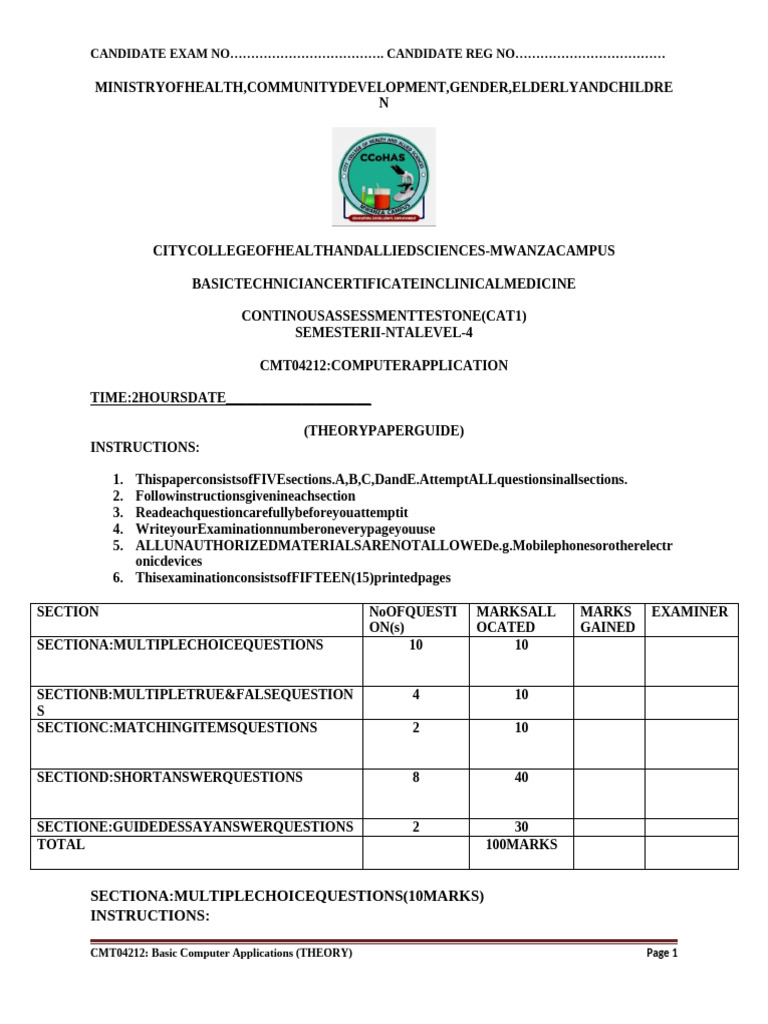 CANDIDATE EXAM NO………………………………. CANDIDATE REG NO………………………………

MINISTRYOFHEALTH,COMMUNITYDEVELOPMENT,GENDER,ELDERLYANDCHILDREN

CCoHAS

CITYCOLLEGEOFHEALTHANDALLIEDSCIENCES-MWANZACAMPUS

BASICTECHNICIANCERTIFICATEINCLINICALMEDICINE

CONTINOUSASSESSMENTTESTONE(CAT1)
SEMESTERII-NTALEVEL-4

CMT04212:COMPUTERAPPLICATION

TIME:2HOURSDATE____________________

(THEORYPAPERGUIDE)

INSTRUCTIONS:

1. ThispaperconsistsofFIVEsections.A,B,C,DandE.AttemptALLquestionsinallsections.
2. Followinstructionsgivenineachsection
3. Readeachquestioncarefullybeforeyouattemptit
4. WriteyourExaminationnumberoneverypageyouuse
5. ALLUNAUTHORIZEDMATERIALSARENOTALLOWEDe.g.Mobilephonesorotherelectronicdevices
6. ThisexaminationconsistsofFIFTEEN(15)printedpages

| SECTION | NoOFQUESTION(s) | MARKSALLOCATED | MARKS GAINED | EXAMINER |
|---|---|---|---|---|
| SECTIONA:MULTIPLECHOICEQUESTIONS | 10 | 10 | | |
| SECTIONB:MULTIPLETRUE&FALSEQUESTIONS | 4 | 10 | | |
| SECTIONC:MATCHINGITEMSQUESTIONS | 2 | 10 | | |
| SECTIOND:SHORTANSWERQUESTIONS | 8 | 40 | | |
| SECTIONE:GUIDEDESSAYANSWERQUESTIONS | 2 | 30 | | |
| TOTAL | | 100MARKS | | |

SECTIONA:MULTIPLECHOICEQUESTIONS(10MARKS)
INSTRUCTIONS:

CMT04212: Basic Computer Applications (THEORY) Page 1